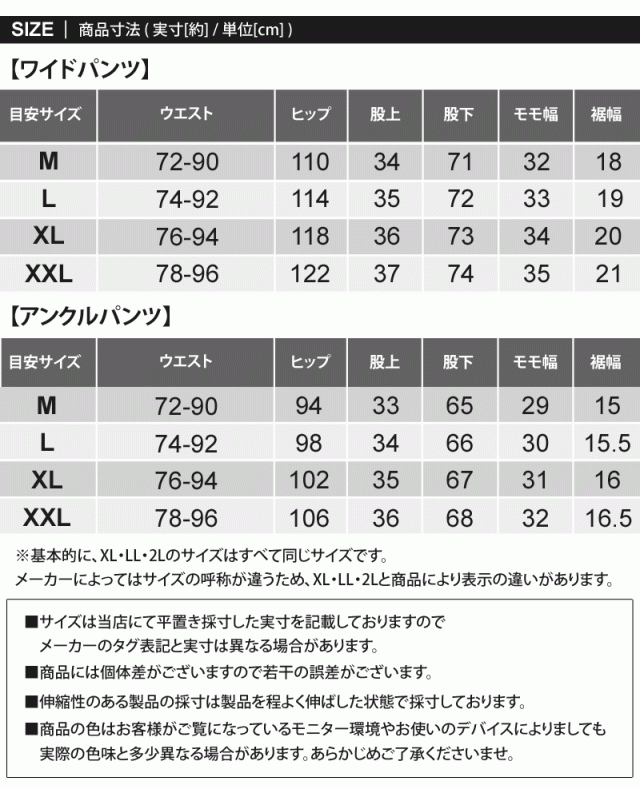 SIZE | 商品寸法(実寸[約]/単位[cm])

【ワイドパンツ】

| 目安サイズ | ウエスト | ヒップ | 股上 | 股下 | モモ幅 | 裾幅 |
|---|---|---|---|---|---|---|
| M | 72-90 | 110 | 34 | 71 | 32 | 18 |
| L | 74-92 | 114 | 35 | 72 | 33 | 19 |
| XL | 76-94 | 118 | 36 | 73 | 34 | 20 |
| XXL | 78-96 | 122 | 37 | 74 | 35 | 21 |

【アンクルパンツ】

| 目安サイズ | ウエスト | ヒップ | 股上 | 股下 | モモ幅 | 裾幅 |
|---|---|---|---|---|---|---|
| M | 72-90 | 94 | 33 | 65 | 29 | 15 |
| L | 74-92 | 98 | 34 | 66 | 30 | 15.5 |
| XL | 76-94 | 102 | 35 | 67 | 31 | 16 |
| XXL | 78-96 | 106 | 36 | 68 | 32 | 16.5 |

※基本的に、XL・LL・2Lのサイズはすべて同じサイズです。
メーカーによってはサイズの呼称が違うため、XL・LL・2Lと商品により表示の違いがあります。

■サイズは当店にて平置き採寸した実寸を記載しておりますので
メーカーのタグ表記と実寸は異なる場合があります。

■商品には個体差がございますので若干の誤差がございます。

■伸縮性のある製品の採寸は製品を程よく伸ばした状態で採寸しております。

■商品の色はお客様がご覧になっているモニター環境やお使いのデバイスによりましても
実際の色味と多少異なる場合があります。あらかじめご了承くださいませ。